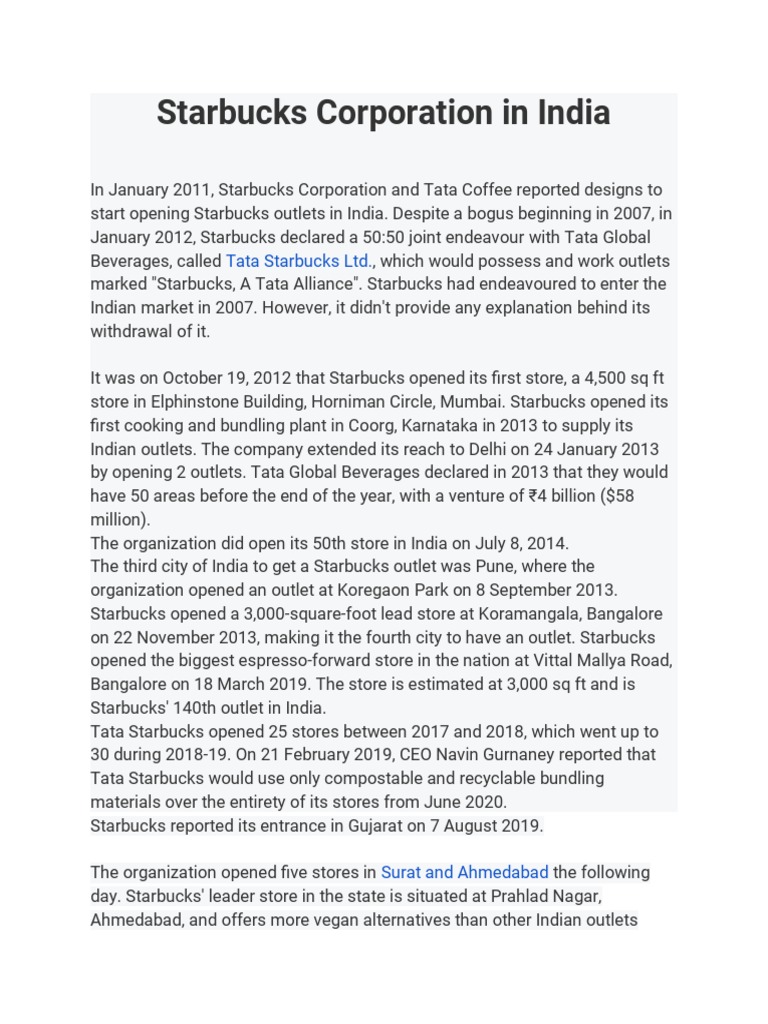 Starbucks Corporation in India

In January 2011, Starbucks Corporation and Tata Coffee reported designs to start opening Starbucks outlets in India. Despite a bogus beginning in 2007, in January 2012, Starbucks declared a 50:50 joint endeavour with Tata Global Beverages, called Tata Starbucks Ltd., which would possess and work outlets marked "Starbucks, A Tata Alliance". Starbucks had endeavoured to enter the Indian market in 2007. However, it didn't provide any explanation behind its withdrawal of it.

It was on October 19, 2012 that Starbucks opened its first store, a 4,500 sq ft store in Elphinstone Building, Horniman Circle, Mumbai. Starbucks opened its first cooking and bundling plant in Coorg, Karnataka in 2013 to supply its Indian outlets. The company extended its reach to Delhi on 24 January 2013 by opening 2 outlets. Tata Global Beverages declared in 2013 that they would have 50 areas before the end of the year, with a venture of ₹4 billion ($58 million).
The organization did open its 50th store in India on July 8, 2014.
The third city of India to get a Starbucks outlet was Pune, where the organization opened an outlet at Koregaon Park on 8 September 2013.
Starbucks opened a 3,000-square-foot lead store at Koramangala, Bangalore on 22 November 2013, making it the fourth city to have an outlet. Starbucks opened the biggest espresso-forward store in the nation at Vittal Mallya Road, Bangalore on 18 March 2019. The store is estimated at 3,000 sq ft and is Starbucks' 140th outlet in India.
Tata Starbucks opened 25 stores between 2017 and 2018, which went up to 30 during 2018-19. On 21 February 2019, CEO Navin Gurnaney reported that Tata Starbucks would use only compostable and recyclable bundling materials over the entirety of its stores from June 2020.
Starbucks reported its entrance in Gujarat on 7 August 2019.

The organization opened five stores in Surat and Ahmedabad the following day. Starbucks' leader store in the state is situated at Prahlad Nagar, Ahmedabad, and offers more vegan alternatives than other Indian outlets